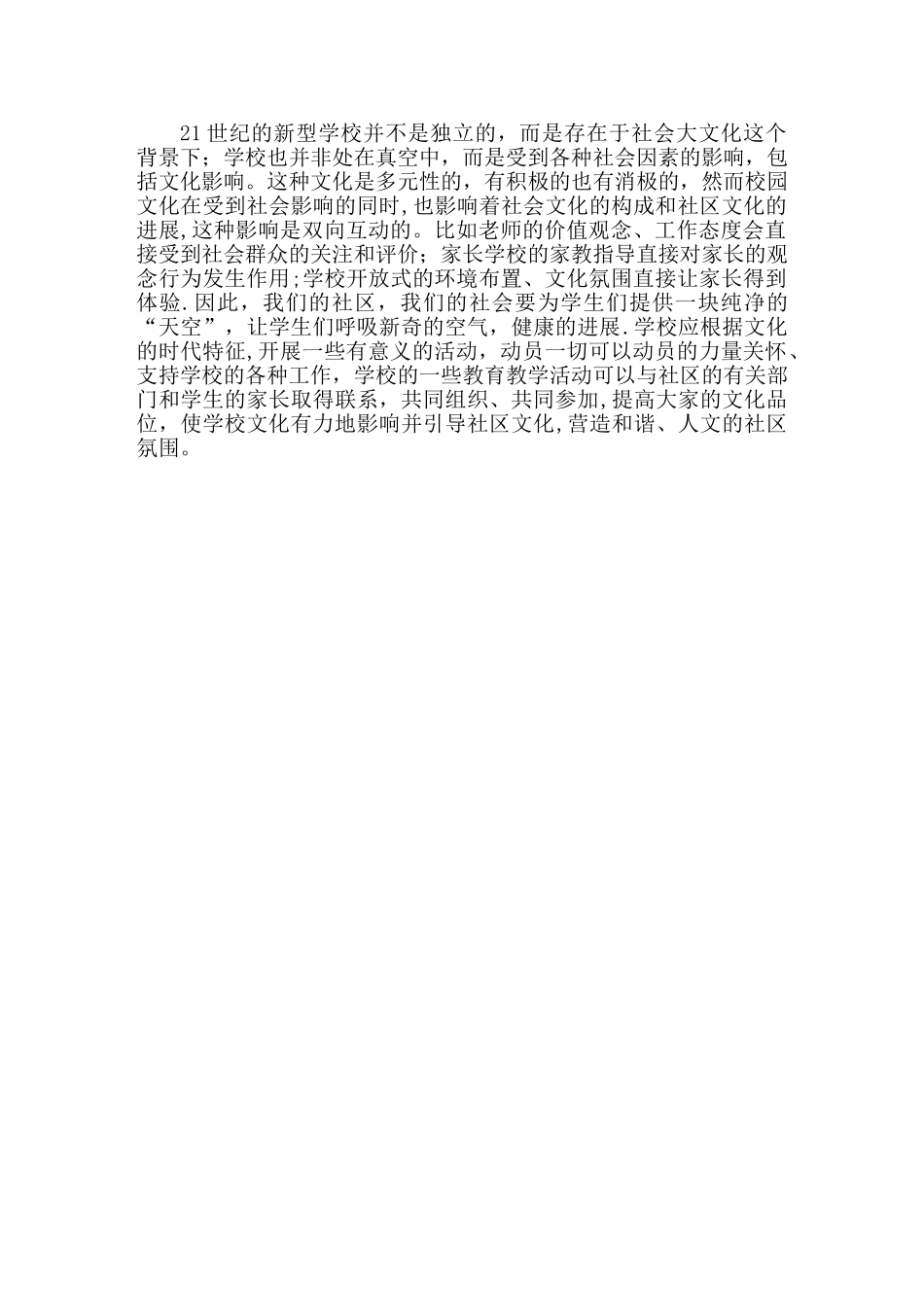 21世纪的新型学校并不是独立的，而是存在于社会大文化这个背景下；学校也并非处在真空中，而是受到各种社会因素的影响，包括文化影响。这种文化是多元性的，有积极的也有消极的，然而校园文化在受到社会影响的同时,也影响着社会文化的构成和社区文化的进展,这种影响是双向互动的。比如老师的价值观念、工作态度会直接受到社会群众的关注和评价；家长学校的家教指导直接对家长的观念行为发生作用;学校开放式的环境布置、文化氛围直接让家长得到体验.因此，我们的社区，我们的社会要为学生们提供一块纯净的“天空”，让学生们呼吸新奇的空气，健康的进展.学校应根据文化的时代特征,开展一些有意义的活动，动员一切可以动员的力量关怀、支持学校的各种工作，学校的一些教育教学活动可以与社区的有关部门和学生的家长取得联系，共同组织、共同参加,提高大家的文化品位，使学校文化有力地影响并引导社区文化,营造和谐、人文的社区氛围。